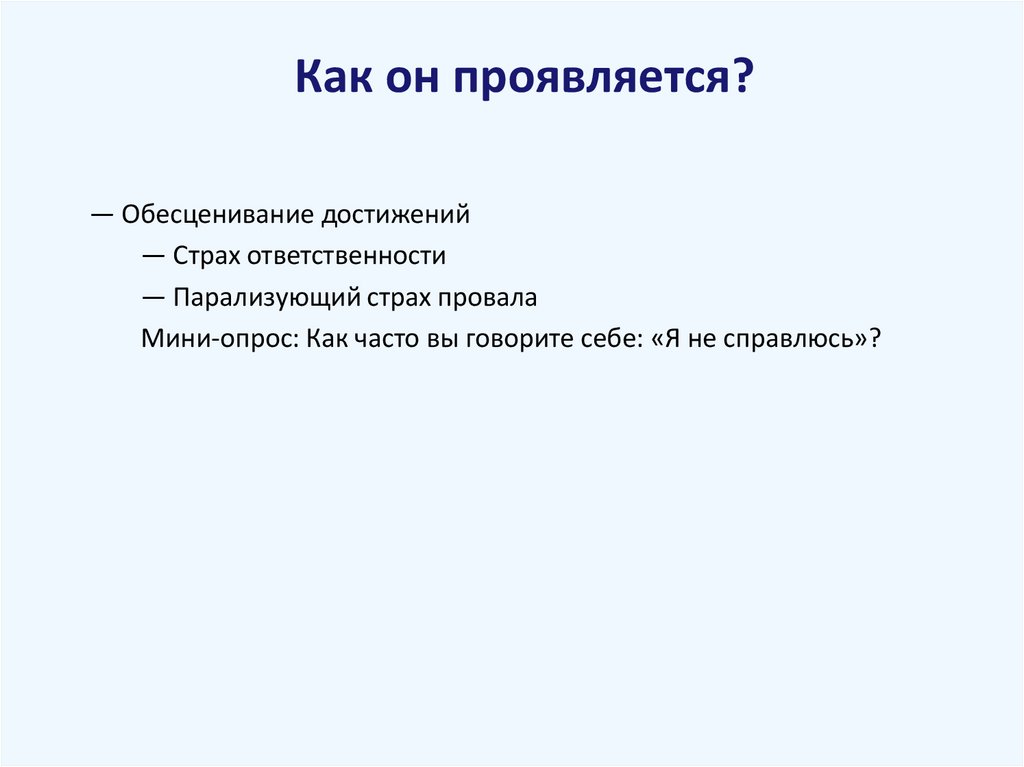 Как он проявляется?

— Обесценивание достижений

— Страх ответственности

— Парализующий страх провала

Мини-опрос: Как часто вы говорите себе: «Я не справлюсь»?